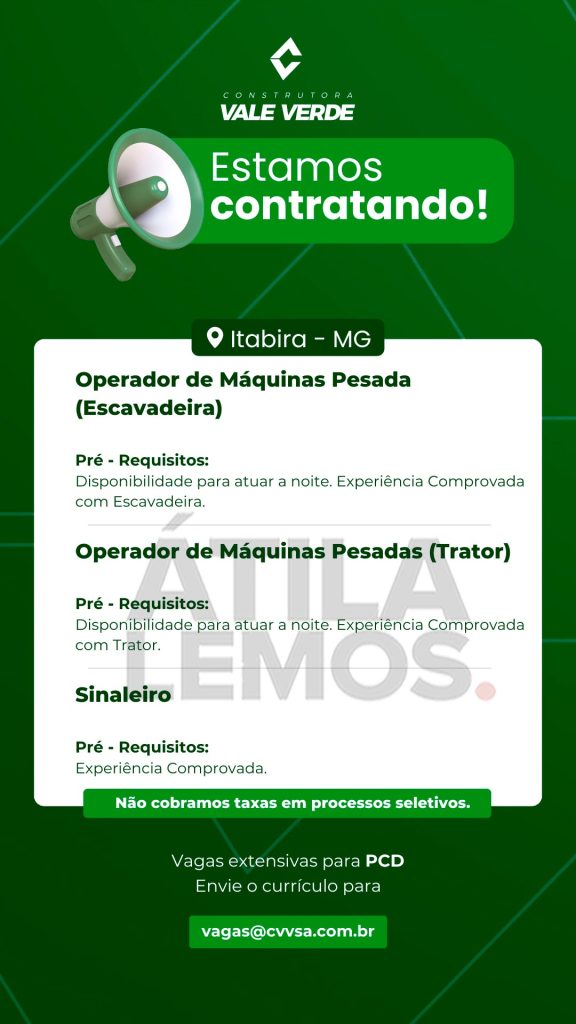 CONSTRUTORA
VALE VERDE

Estamos
contratando!

Itabira - MG

Operador de Máquinas Pesada (Escavadeira)

Pré - Requisitos:
Disponibilidade para atuar a noite. Experiência Comprovada com Escavadeira.

Operador de Máquinas Pesadas (Trator)

Pré - Requisitos:
Disponibilidade para atuar a noite. Experiência Comprovada com Trator.

Sinaleiro

Pré - Requisitos:
Experiência Comprovada.

Não cobramos taxas em processos seletivos.

Vagas extensivas para PCD
Envie o currículo para

vagas@cvvsa.com.br

ÁTILA
LEMOS.